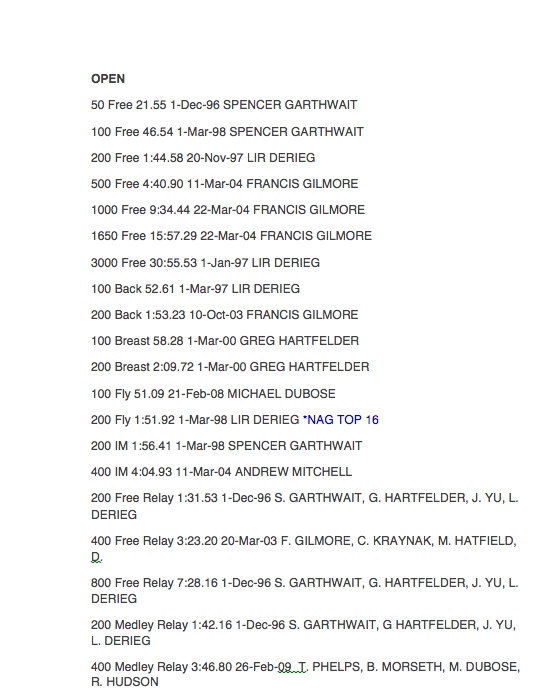 OPEN

50 Free 21.55 1-Dec-96 SPENCER GARTHWAIT

100 Free 46.54 1-Mar-98 SPENCER GARTHWAIT

200 Free 1:44.58 20-Nov-97 LIR DERIEG

500 Free 4:40.90 11-Mar-04 FRANCIS GILMORE

1000 Free 9:34.44 22-Mar-04 FRANCIS GILMORE

1650 Free 15:57.29 22-Mar-04 FRANCIS GILMORE

3000 Free 30:55.53 1-Jan-97 LIR DERIEG

100 Back 52.61 1-Mar-97 LIR DERIEG

200 Back 1:53.23 10-Oct-03 FRANCIS GILMORE

100 Breast 58.28 1-Mar-00 GREG HARTFELDER

200 Breast 2:09.72 1-Mar-00 GREG HARTFELDER

100 Fly 51.09 21-Feb-08 MICHAEL DUBOSE

200 Fly 1:51.92 1-Mar-98 LIR DERIEG *NAG TOP 16

200 IM 1:56.41 1-Mar-98 SPENCER GARTHWAIT

400 IM 4:04.93 11-Mar-04 ANDREW MITCHELL

200 Free Relay 1:31.53 1-Dec-96 S. GARTHWAIT, G. HARTFELDER, J. YU, L. DERIEG

400 Free Relay 3:23.20 20-Mar-03 F. GILMORE, C. KRAYNAK, M. HATFIELD, D.

800 Free Relay 7:28.16 1-Dec-96 S. GARTHWAIT, G. HARTFELDER, J. YU, L. DERIEG

200 Medley Relay 1:42.16 1-Dec-96 S. GARTHWAIT, G HARTFELDER, J. YU, L. DERIEG

400 Medley Relay 3:46.80 26-Feb-09 T. PHELPS, B. MORSETH, M. DUBOSE, R. HUDSON